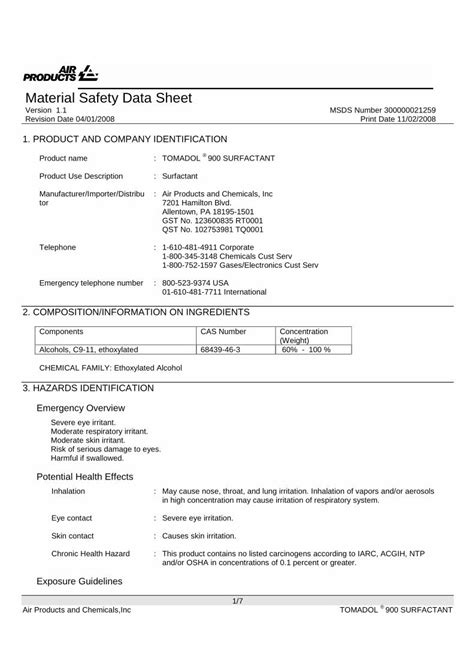 AIR PRODUCTS

Material Safety Data Sheet
Version 1.1
Revision Date 04/01/2008

MSDS Number 300000021259
Print Date 11/02/2008

1. PRODUCT AND COMPANY IDENTIFICATION

Product name : TOMADOL ® 900 SURFACTANT

Product Use Description : Surfactant

Manufacturer/Importer/Distributor : Air Products and Chemicals, Inc
7201 Hamilton Blvd.
Allentown, PA 18195-1501
GST No. 123600835 RT0001
QST No. 102753981 TQ0001

Telephone : 1-610-481-4911 Corporate
1-800-345-3148 Chemicals Cust Serv
1-800-752-1597 Gases/Electronics Cust Serv

Emergency telephone number : 800-523-9374 USA
01-610-481-7711 International

2. COMPOSITION/INFORMATION ON INGREDIENTS

| Components | CAS Number | Concentration (Weight) |
|---|---|---|
| Alcohols, C9-11, ethoxylated | 68439-46-3 | 60% - 100 % |

CHEMICAL FAMILY: Ethoxylated Alcohol

3. HAZARDS IDENTIFICATION

Emergency Overview

Severe eye irritant.
Moderate respiratory irritant.
Moderate skin irritant.
Risk of serious damage to eyes.
Harmful if swallowed.

Potential Health Effects

Inhalation : May cause nose, throat, and lung irritation. Inhalation of vapors and/or aerosols in high concentration may cause irritation of respiratory system.

Eye contact : Severe eye irritation.

Skin contact : Causes skin irritation.

Chronic Health Hazard : This product contains no listed carcinogens according to IARC, ACGIH, NTP and/or OSHA in concentrations of 0.1 percent or greater.

Exposure Guidelines

1/7
Air Products and Chemicals,Inc
TOMADOL ® 900 SURFACTANT